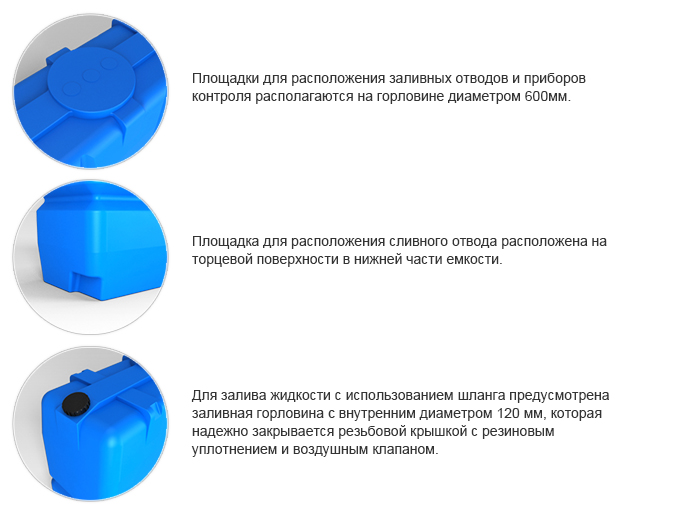 Площадки для расположения заливных отводов и приборов контроля располагаются на горловине диаметром 600мм.

Площадка для расположения сливного отвода расположена на торцевой поверхности в нижней части емкости.

Для залива жидкости с использованием шланга предусмотрена заливная горловина с внутренним диаметром 120 мм, которая надежно закрывается резьбовой крышкой с резиновым уплотнением и воздушным клапаном.